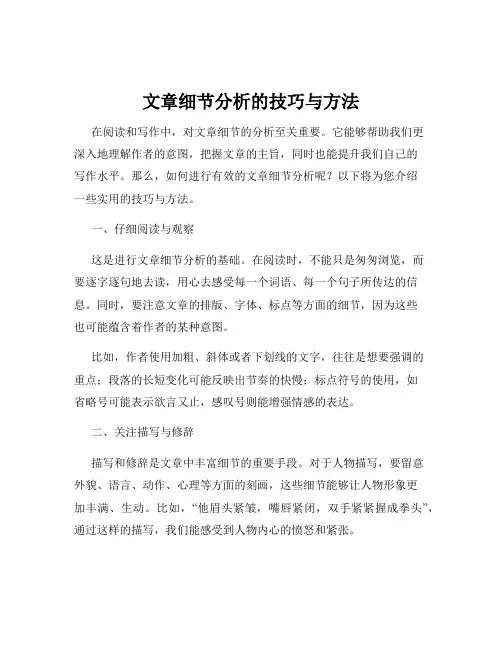 文章细节分析的技巧与方法

在阅读和写作中，对文章细节的分析至关重要。它能够帮助我们更深入地理解作者的意图，把握文章的主旨，同时也能提升我们自己的写作水平。那么，如何进行有效的文章细节分析呢？以下将为您介绍一些实用的技巧与方法。

一、仔细阅读与观察

这是进行文章细节分析的基础。在阅读时，不能只是匆匆浏览，而要逐字逐句地去读，用心去感受每一个词语、每一个句子所传达的信息。同时，要注意文章的排版、字体、标点等方面的细节，因为这些也可能蕴含着作者的某种意图。

比如，作者使用加粗、斜体或者下划线的文字，往往是想要强调的重点；段落的长短变化可能反映出节奏的快慢；标点符号的使用，如省略号可能表示欲言又止，感叹号则能增强情感的表达。

二、关注描写与修辞

描写和修辞是文章中丰富细节的重要手段。对于人物描写，要留意外貌、语言、动作、心理等方面的刻画，这些细节能够让人物形象更加丰满、生动。比如，“他眉头紧皱，嘴唇紧闭，双手紧紧握成拳头”，通过这样的描写，我们能感受到人物内心的愤怒和紧张。